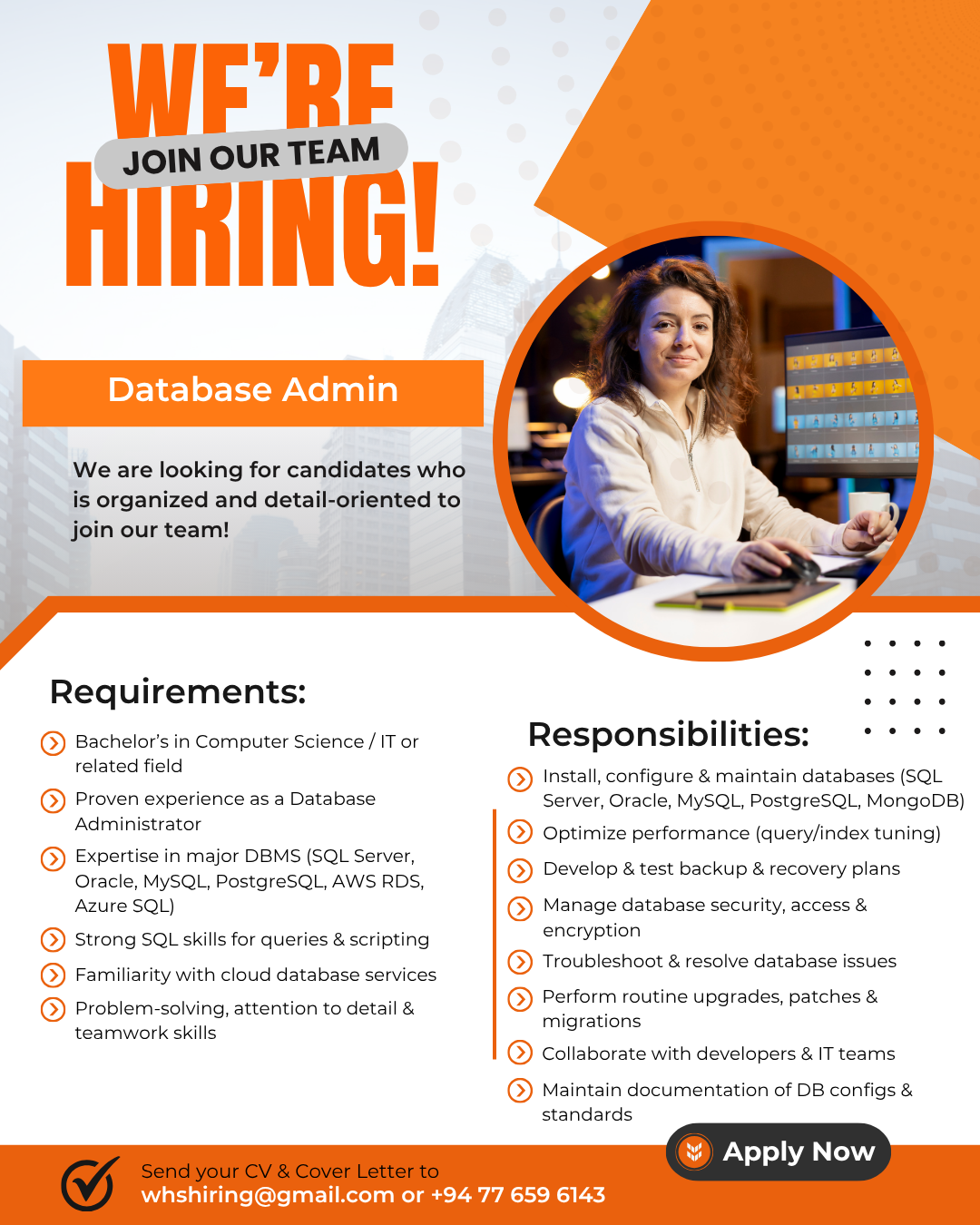 WE'RE
JOIN OUR TEAM
HIRING!

Database Admin

We are looking for candidates who is organized and detail-oriented to join our team!

Requirements:

Bachelor's in Computer Science / IT or related field

Proven experience as a Database Administrator

Expertise in major DBMS (SQL Server, Oracle, MySQL, PostgreSQL, AWS RDS, Azure SQL)

Strong SQL skills for queries & scripting

Familiarity with cloud database services

Problem-solving, attention to detail & teamwork skills

Responsibilities:

Install, configure & maintain databases (SQL Server, Oracle, MySQL, PostgreSQL, MongoDB)

Optimize performance (query/index tuning)

Develop & test backup & recovery plans

Manage database security, access & encryption

Troubleshoot & resolve database issues

Perform routine upgrades, patches & migrations

Collaborate with developers & IT teams

Maintain documentation of DB configs & standards

Apply Now

Send your CV & Cover Letter to
whshiring@gmail.com or +94 77 659 6143